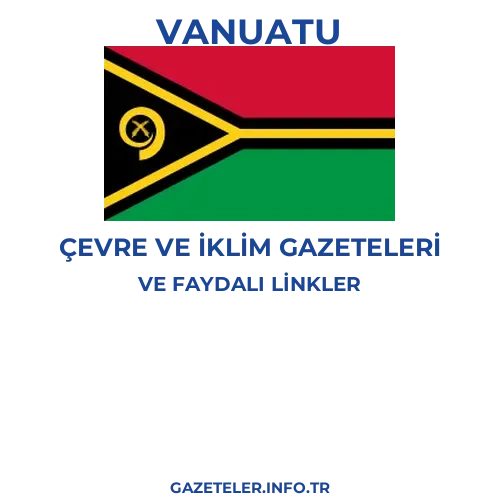 VANUATU

ÇEVRE VE İKLİM GAZETELERİ

VE FAYDALI LİNKLER

GAZETELER.INFO.TR